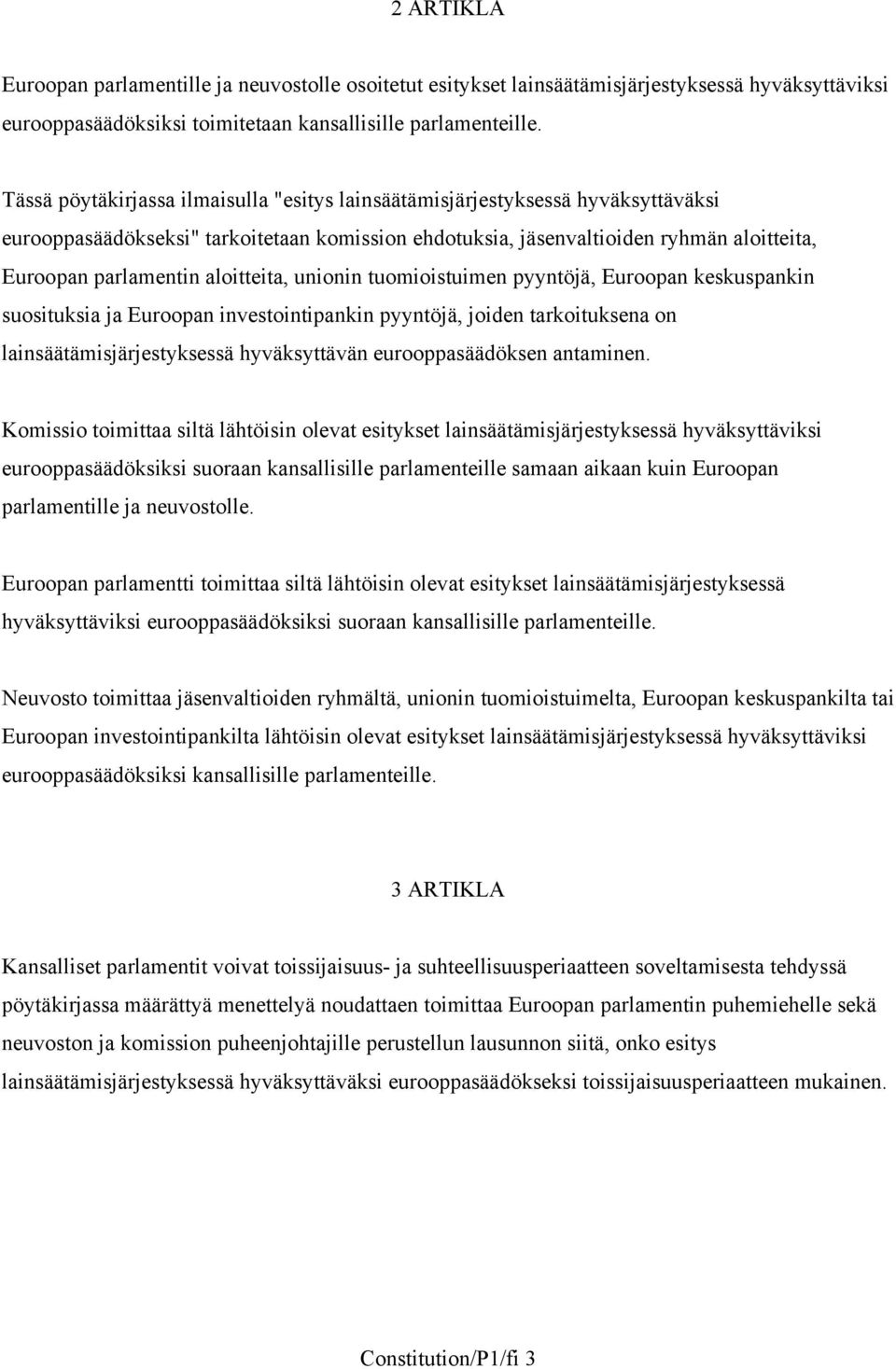 2 ARTIKLA

Euroopan parlamentille ja neuvostolle osoitetut esitykset lainsäätämisjärjestyksessä hyväksyttäviksi eurooppasäädöksiksi toimitetaan kansallisille parlamenteille.

Tässä pöytäkirjassa ilmaisulla "esitys lainsäätämisjärjestyksessä hyväksyttäväksi eurooppasäädökseksi" tarkoitetaan komission ehdotuksia, jäsenvaltioiden ryhmän aloitteita, Euroopan parlamentin aloitteita, unionin tuomioistuimen pyyntöjä, Euroopan keskuspankin suosituksia ja Euroopan investointipankin pyyntöjä, joiden tarkoituksena on lainsäätämisjärjestyksessä hyväksyttävän eurooppasäädöksen antaminen.

Komissio toimittaa siltä lähtöisin olevat esitykset lainsäätämisjärjestyksessä hyväksyttäviksi eurooppasäädöksiksi suoraan kansallisille parlamenteille samaan aikaan kuin Euroopan parlamentille ja neuvostolle.

Euroopan parlamentti toimittaa siltä lähtöisin olevat esitykset lainsäätämisjärjestyksessä hyväksyttäviksi eurooppasäädöksiksi suoraan kansallisille parlamenteille.

Neuvosto toimittaa jäsenvaltioiden ryhmältä, unionin tuomioistuimelta, Euroopan keskuspankilta tai Euroopan investointipankilta lähtöisin olevat esitykset lainsäätämisjärjestyksessä hyväksyttäviksi eurooppasäädöksiksi kansallisille parlamenteille.

3 ARTIKLA

Kansalliset parlamentit voivat toissijaisuus- ja suhteellisuusperiaatteen soveltamisesta tehdyssä pöytäkirjassa määrättyä menettelyä noudattaen toimittaa Euroopan parlamentin puhemiehelle sekä neuvoston ja komission puheenjohtajille perustellun lausunnon siitä, onko esitys lainsäätämisjärjestyksessä hyväksyttäväksi eurooppasäädökseksi toissijaisuusperiaatteen mukainen.

Constitution/P1/fi 3